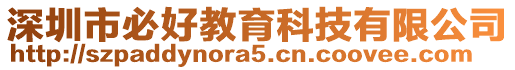 深圳市必好教育科技有限公司
http://szpaddynora5.cn.coovee.com